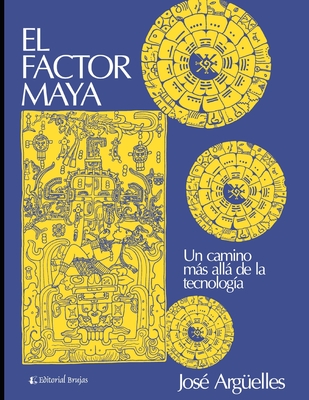 EL FACTOR MAYA

Un camino más allá de la tecnología

Editorial Brujas

José Argüelles